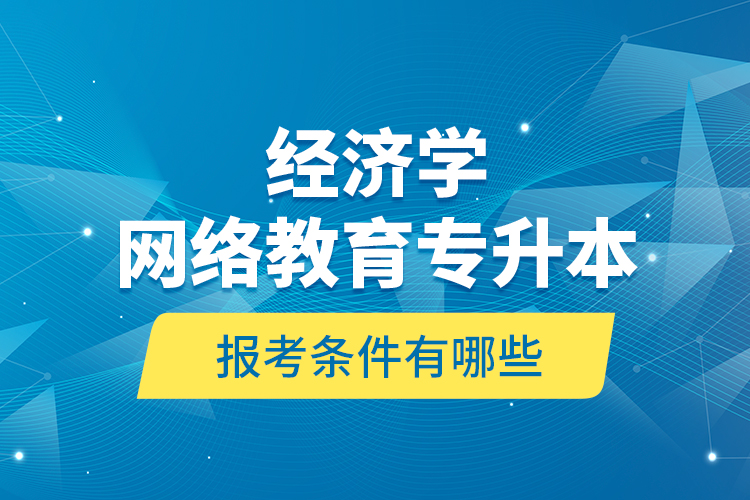 经济学
网络教育专升本
报考条件有哪些